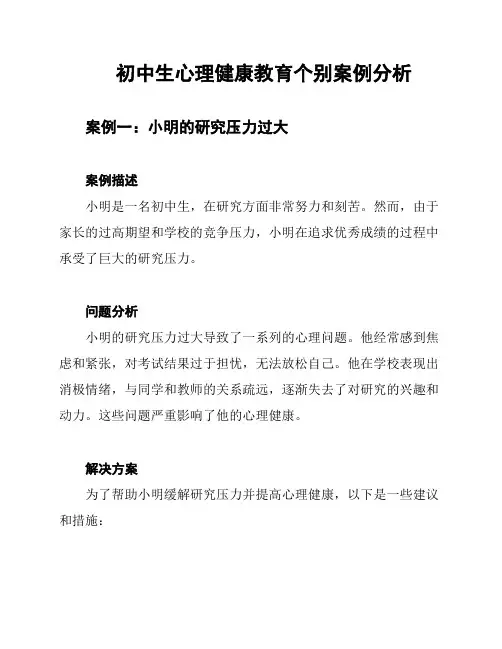 初中生心理健康教育个别案例分析

案例一：小明的研究压力过大

案例描述

小明是一名初中生，在研究方面非常努力和刻苦。然而，由于家长的过高期望和学校的竞争压力，小明在追求优秀成绩的过程中承受了巨大的研究压力。

问题分析

小明的研究压力过大导致了一系列的心理问题。他经常感到焦虑和紧张，对考试结果过于担忧，无法放松自己。他在学校表现出消极情绪，与同学和教师的关系疏远，逐渐失去了对研究的兴趣和动力。这些问题严重影响了他的心理健康。

解决方案

为了帮助小明缓解研究压力并提高心理健康，以下是一些建议和措施：